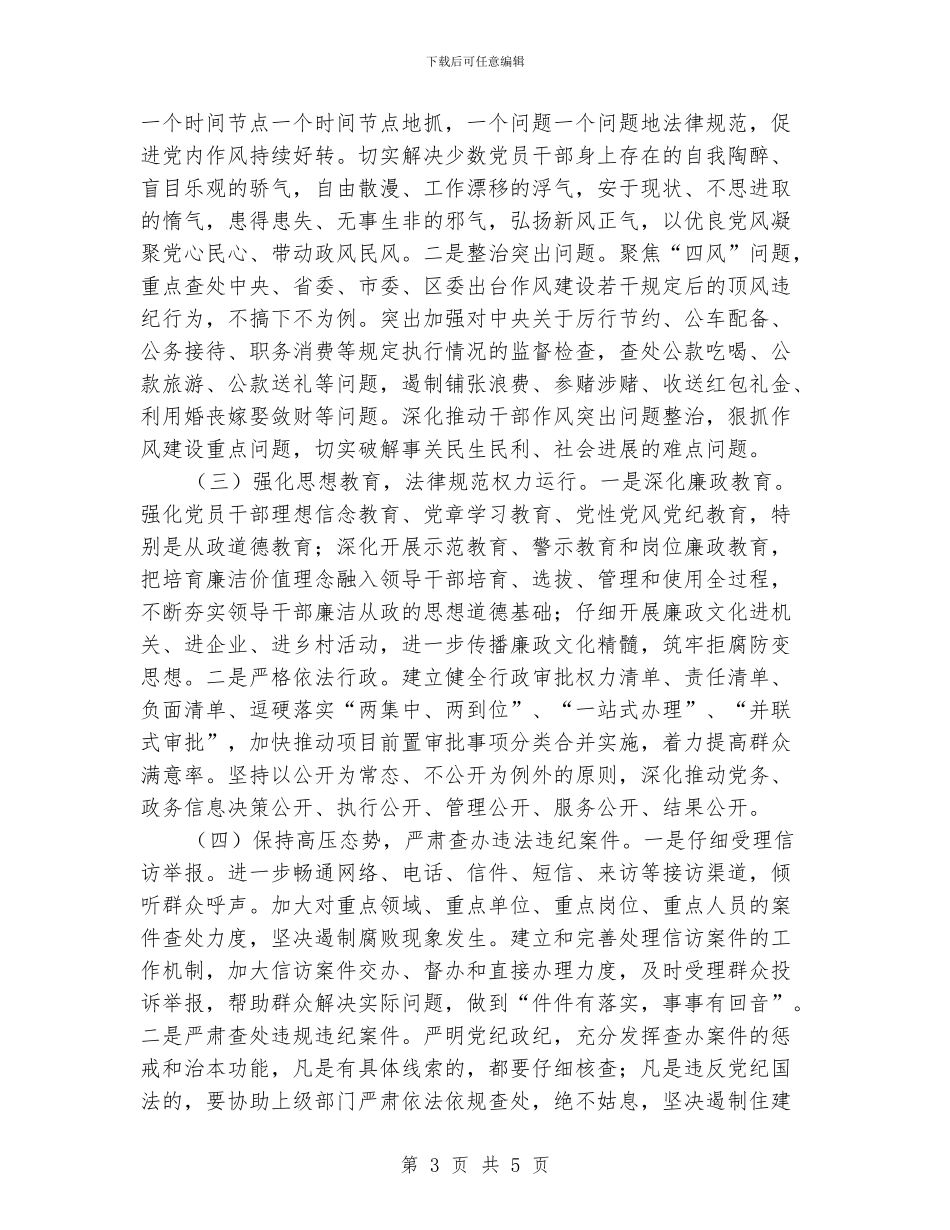 下载后可任意编辑

一个时间节点一个时间节点地抓，一个问题一个问题地法律规范，促进党内作风持续好转。切实解决少数党员干部身上存在的自我陶醉、盲目乐观的骄气，自由散漫、工作漂移的浮气，安于现状、不思进取的惰气，患得患失、无事生非的邪气，弘扬新风正气，以优良党风凝聚党心民心、带动政风民风。二是整治突出问题。聚焦“四风”问题，重点查处中央、省委、市委、区委出台作风建设若干规定后的顶风违纪行为，不搞下不为例。突出加强对中央关于厉行节约、公车配备、公务接待、职务消费等规定执行情况的监督检查，查处公款吃喝、公款旅游、公款送礼等问题，遏制铺张浪费、参赌涉赌、收送红包礼金、利用婚丧嫁娶敛财等问题。深化推动干部作风突出问题整治，狠抓作风建设重点问题，切实破解事关民生民利、社会进展的难点问题。

（三）强化思想教育，法律规范权力运行。一是深化廉政教育。强化党员干部理想信念教育、党章学习教育、党性党风党纪教育，特别是从政道德教育；深化开展示范教育、警示教育和岗位廉政教育，把培育廉洁价值理念融入领导干部培育、选拔、管理和使用全过程，不断夯实领导干部廉洁从政的思想道德基础；仔细开展廉政文化进机关、进企业、进乡村活动，进一步传播廉政文化精髓，筑牢拒腐防变思想。二是严格依法行政。建立健全行政审批权力清单、责任清单、负面清单、逗硬落实“两集中、两到位”、“一站式办理”、“并联式审批”，加快推动项目前置审批事项分类合并实施，着力提高群众满意率。坚持以公开为常态、不公开为例外的原则，深化推动党务、政务信息决策公开、执行公开、管理公开、服务公开、结果公开。

（四）保持高压态势，严肃查办违法违纪案件。一是仔细受理信访举报。进一步畅通网络、电话、信件、短信、来访等接访渠道，倾听群众呼声。加大对重点领域、重点单位、重点岗位、重点人员的案件查处力度，坚决遏制腐败现象发生。建立和完善处理信访案件的工作机制，加大信访案件交办、督办和直接办理力度，及时受理群众投诉举报，帮助群众解决实际问题，做到“件件有落实，事事有回音”。二是严肃查处违规违纪案件。严明党纪政纪，充分发挥查办案件的惩戒和治本功能，凡是有具体线索的，都要仔细核查；凡是违反党纪国法的，要协助上级部门严肃依法依规查处，绝不姑息，坚决遏制住建

第 3 页 共 5 页